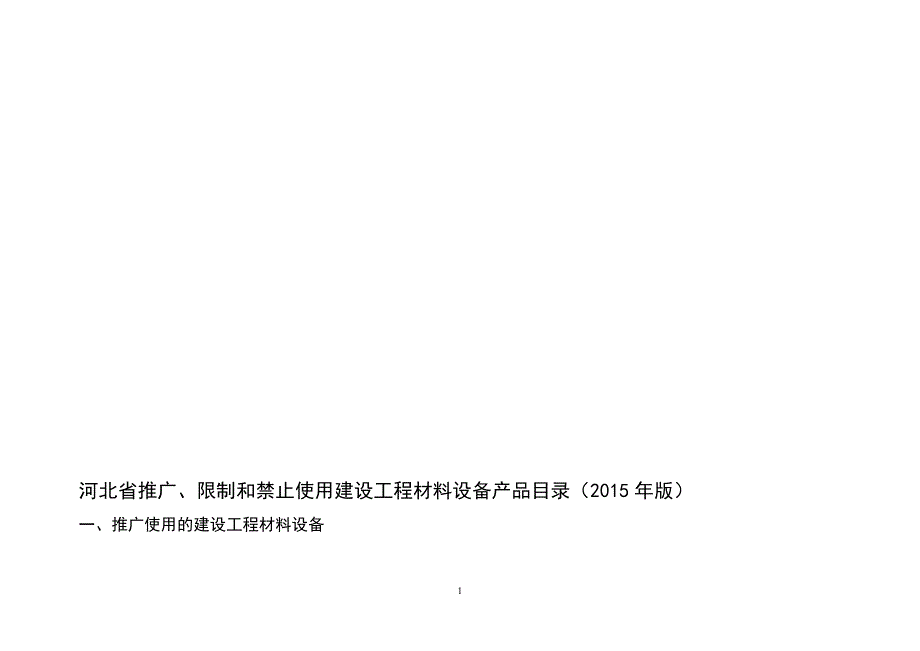 河北省推广、限制和禁止使用建设工程材料设备产品目录（2015 年版）

一、推广使用的建设工程材料设备

1